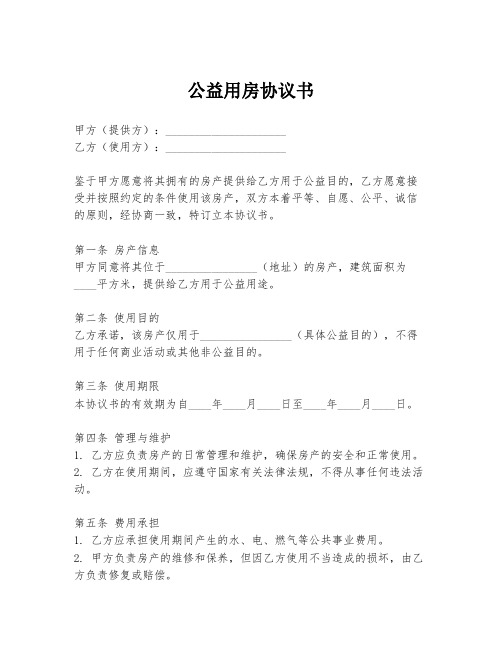 公益用房协议书

甲方（提供方）：____________________
乙方（使用方）：____________________

鉴于甲方愿意将其拥有的房产提供给乙方用于公益目的，乙方愿意接受并按照约定的条件使用该房产，双方本着平等、自愿、公平、诚信的原则，经协商一致，特订立本协议书。

第一条 房产信息
甲方同意将其位于________________（地址）的房产，建筑面积为____平方米，提供给乙方用于公益用途。

第二条 使用目的
乙方承诺，该房产仅用于________________（具体公益目的），不得用于任何商业活动或其他非公益目的。

第三条 使用期限
本协议书的有效期为自____年____月____日至____年____月____日。

第四条 管理与维护
1. 乙方应负责房产的日常管理和维护，确保房产的安全和正常使用。
2. 乙方在使用期间，应遵守国家有关法律法规，不得从事任何违法活动。

第五条 费用承担
1. 乙方应承担使用期间产生的水、电、燃气等公共事业费用。
2. 甲方负责房产的维修和保养，但因乙方使用不当造成的损坏，由乙方负责修复或赔偿。